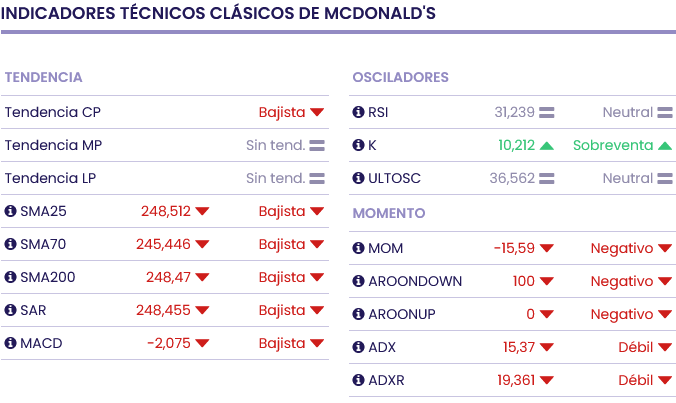 INDICADORES TÉCNICOS CLÁSICOS DE MCDONALD'S

TENDENCIA

| | | |
|---|---|---|
| Tendencia CP | | Bajista |
| Tendencia MP | | Sin tend. |
| Tendencia LP | | Sin tend. |
| SMA25 | 248,512 | Bajista |
| SMA70 | 245,446 | Bajista |
| SMA200 | 248,47 | Bajista |
| SAR | 248,455 | Bajista |
| MACD | -2,075 | Bajista |

OSCILADORES

| | | |
|---|---|---|
| RSI | 31,239 | Neutral |
| K | 10,212 | Sobreventa |
| ULTOSC | 36,562 | Neutral |

MOMENTO

| | | |
|---|---|---|
| MOM | -15,59 | Negativo |
| AROONDOWN | 100 | Negativo |
| AROONUP | 0 | Negativo |
| ADX | 15,37 | Débil |
| ADXR | 19,361 | Débil |